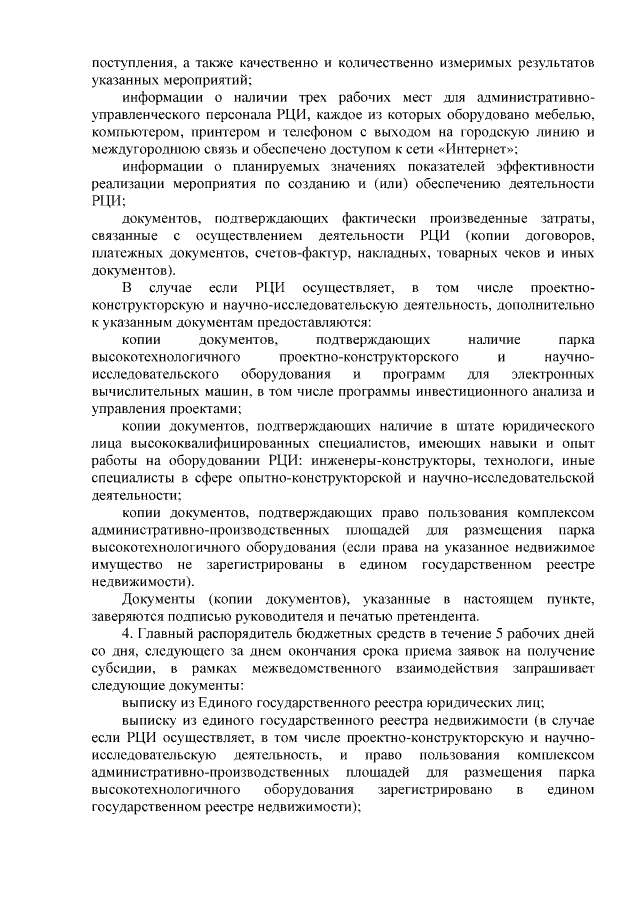 поступления, а также качественно и количественно измеримых результатов указанных мероприятий;

информации о наличии трех рабочих мест для административно-управленческого персонала РЦИ, каждое из которых оборудовано мебелью, компьютером, принтером и телефоном с выходом на городскую линию и междугороднюю связь и обеспечено доступом к сети «Интернет»;

информации о планируемых значениях показателей эффективности реализации мероприятия по созданию и (или) обеспечению деятельности РЦИ;

документов, подтверждающих фактически произведенные затраты, связанные с осуществлением деятельности РЦИ (копии договоров, платежных документов, счетов-фактур, накладных, товарных чеков и иных документов).

В случае если РЦИ осуществляет, в том числе проектно-конструкторскую и научно-исследовательскую деятельность, дополнительно к указанным документам предоставляются:

копии документов, подтверждающих наличие парка высокотехнологичного проектно-конструкторского и научно-исследовательского оборудования и программ для электронных вычислительных машин, в том числе программы инвестиционного анализа и управления проектами;

копии документов, подтверждающих наличие в штате юридического лица высококвалифицированных специалистов, имеющих навыки и опыт работы на оборудовании РЦИ: инженеры-конструкторы, технологи, иные специалисты в сфере опытно-конструкторской и научно-исследовательской деятельности;

копии документов, подтверждающих право пользования комплексом административно-производственных площадей для размещения парка высокотехнологичного оборудования (если права на указанное недвижимое имущество не зарегистрированы в едином государственном реестре недвижимости).

Документы (копии документов), указанные в настоящем пункте, заверяются подписью руководителя и печатью претендента.

4. Главный распорядитель бюджетных средств в течение 5 рабочих дней со дня, следующего за днем окончания срока приема заявок на получение субсидии, в рамках межведомственного взаимодействия запрашивает следующие документы:

выписку из Единого государственного реестра юридических лиц;

выписку из единого государственного реестра недвижимости (в случае если РЦИ осуществляет, в том числе проектно-конструкторскую и научно-исследовательскую деятельность, и право пользования комплексом административно-производственных площадей для размещения парка высокотехнологичного оборудования зарегистрировано в едином государственном реестре недвижимости);